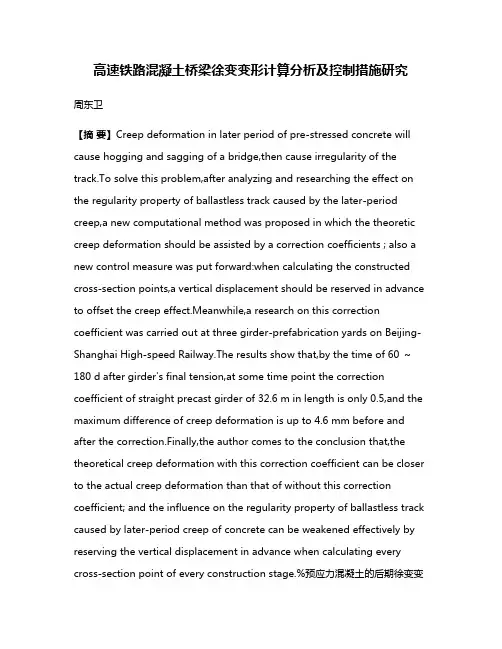 高速铁路混凝土桥梁徐变变形计算分析及控制措施研究

周东卫

【摘 要】Creep deformation in later period of pre-stressed concrete will cause hogging and sagging of a bridge,then cause irregularity of the track.To solve this problem,after analyzing and researching the effect on the regularity property of ballastless track caused by the later-period creep,a new computational method was proposed in which the theoretic creep deformation should be assisted by a correction coefficients ; also a new control measure was put forward:when calculating the constructed cross-section points,a vertical displacement should be reserved in advance to offset the creep effect.Meanwhile,a research on this correction coefficient was carried out at three girder-prefabrication yards on Beijing-Shanghai High-speed Railway.The results show that,by the time of 60 ~ 180 d after girder's final tension,at some time point the correction coefficient of straight precast girder of 32.6 m in length is only 0.5,and the maximum difference of creep deformation is up to 4.6 mm before and after the correction.Finally,the author comes to the conclusion that,the theoretical creep deformation with this correction coefficient can be closer to the actual creep deformation than that of without this correction coefficient; and the influence on the regularity property of ballastless track caused by later-period creep of concrete can be weakened effectively by reserving the vertical displacement in advance when calculating every cross-section point of every construction stage.%预应力混凝土的后期徐变变